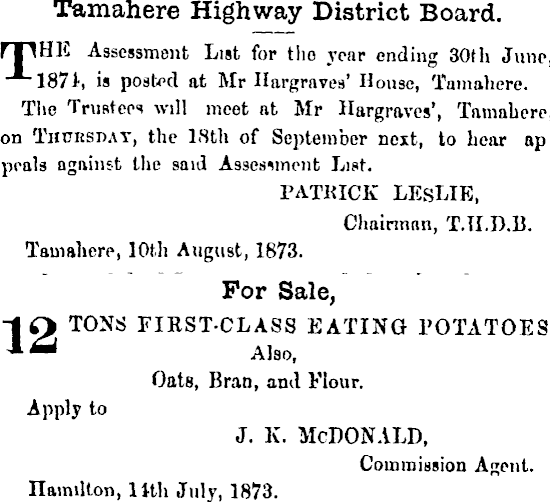 Tamahere Highway District Board.

THE Assessment List for the year ending 30th June, 1874, is posted at Mr Hargraves' House, Tamahere.

The Trustees will meet at Mr Hargraves', Tamahere, on THURSDAY, the 18th of September next, to hear appeals against the said Assessment List.

PATRICK LESLIE,
Chairman, T.H.D.B.

Tamahere, 10th August, 1873.

For Sale,

12 TONS FIRST-CLASS EATING POTATOES
Also,
Oats, Bran, and Flour.

Apply to

J. K. McDONALD,
Commission Agent.

Hamilton, 14th July, 1873.